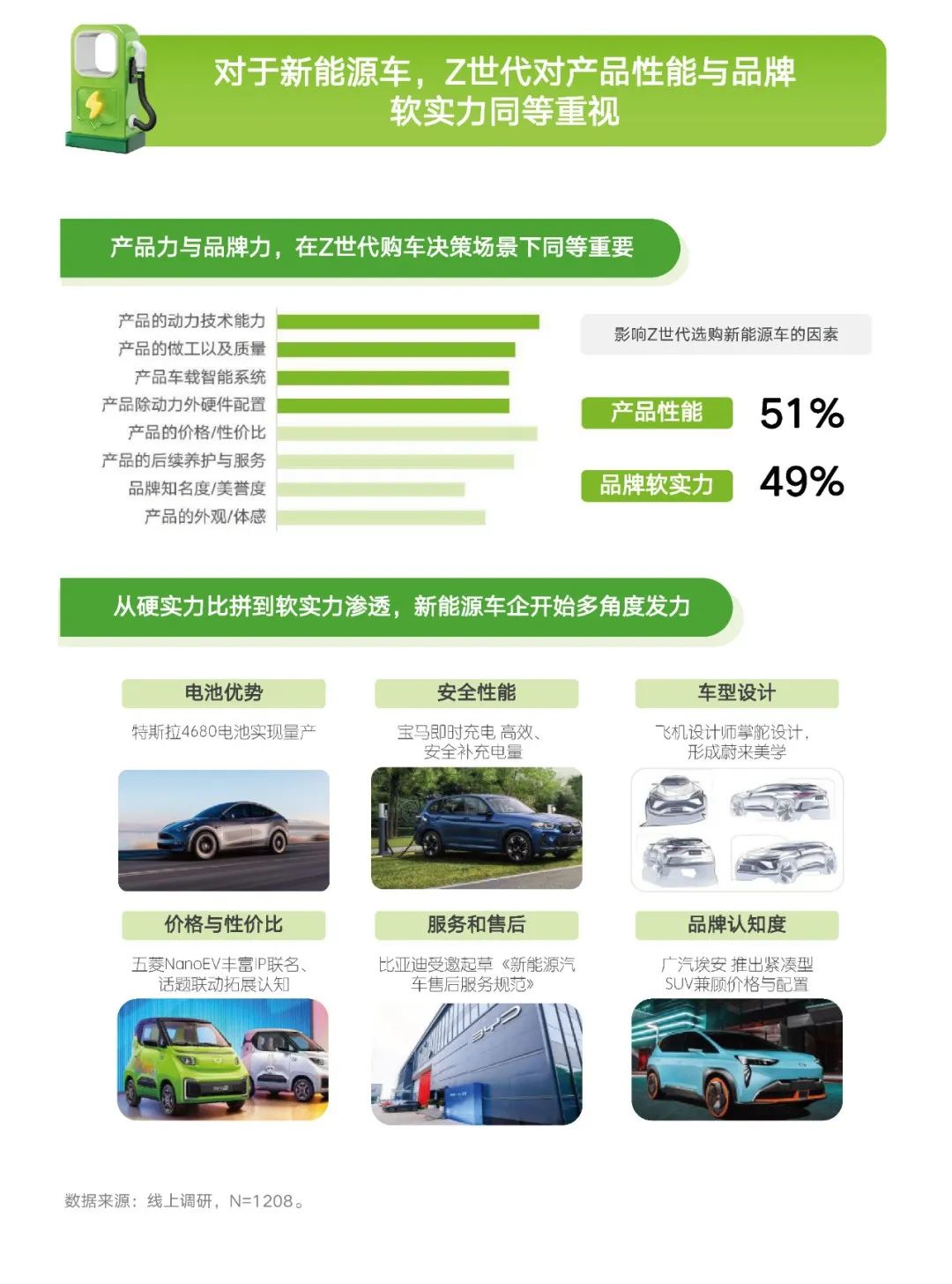 对于新能源车，Z世代对产品性能与品牌软实力同等重视

产品力与品牌力，在Z世代购车决策场景下同等重要

产品的动力技术能力
产品的做工以及质量
产品车载智能系统
产品除动力外硬件配置
产品的价格/性价比
产品的后续养护与服务
品牌知名度/美誉度
产品的外观/体感

影响Z世代选购新能源车的因素

产品性能 51%

品牌软实力 49%

从硬实力比拼到软实力渗透，新能源车企开始多角度发力

电池优势
特斯拉4680电池实现量产

安全性能
宝马即时充电 高效、安全补充电量

车型设计
飞机设计师掌舵设计，形成蔚来美学

价格与性价比
五菱NanoEV丰富IP联名、话题联动拓展认知

服务和售后
比亚迪受邀起草《新能源汽车售后服务规范》

品牌认知度
广汽埃安 推出紧凑型SUV兼顾价格与配置

数据来源：线上调研，N=1208。